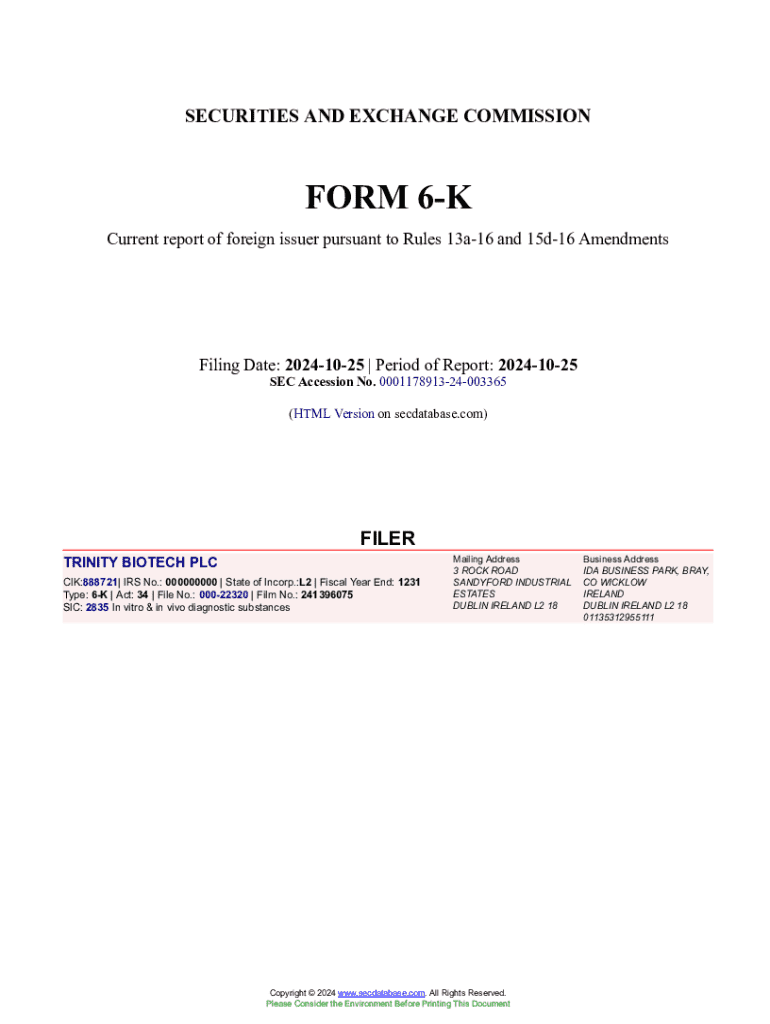 SECURITIES AND EXCHANGE COMMISSION

FORM 6-K

Current report of foreign issuer pursuant to Rules 13a-16 and 15d-16 Amendments

Filing Date: 2024-10-25 | Period of Report: 2024-10-25
SEC Accession No. 0001178913-24-003365

(HTML Version on secdatabase.com)

FILER

TRINITY BIOTECH PLC
CIK:888721| IRS No.: 000000000 | State of Incorp.:L2 | Fiscal Year End: 1231
Type: 6-K | Act: 34 | File No.: 000-22320 | Film No.: 241396075
SIC: 2835 In vitro & in vivo diagnostic substances

Mailing Address
3 ROCK ROAD
SANDYFORD INDUSTRIAL ESTATES
DUBLIN IRELAND L2 18

Business Address
IDA BUSINESS PARK, BRAY, CO WICKLOW
IRELAND
DUBLIN IRELAND L2 18
01135312955111

Copyright © 2024 www.secdatabase.com. All Rights Reserved.
Please Consider the Environment Before Printing This Document